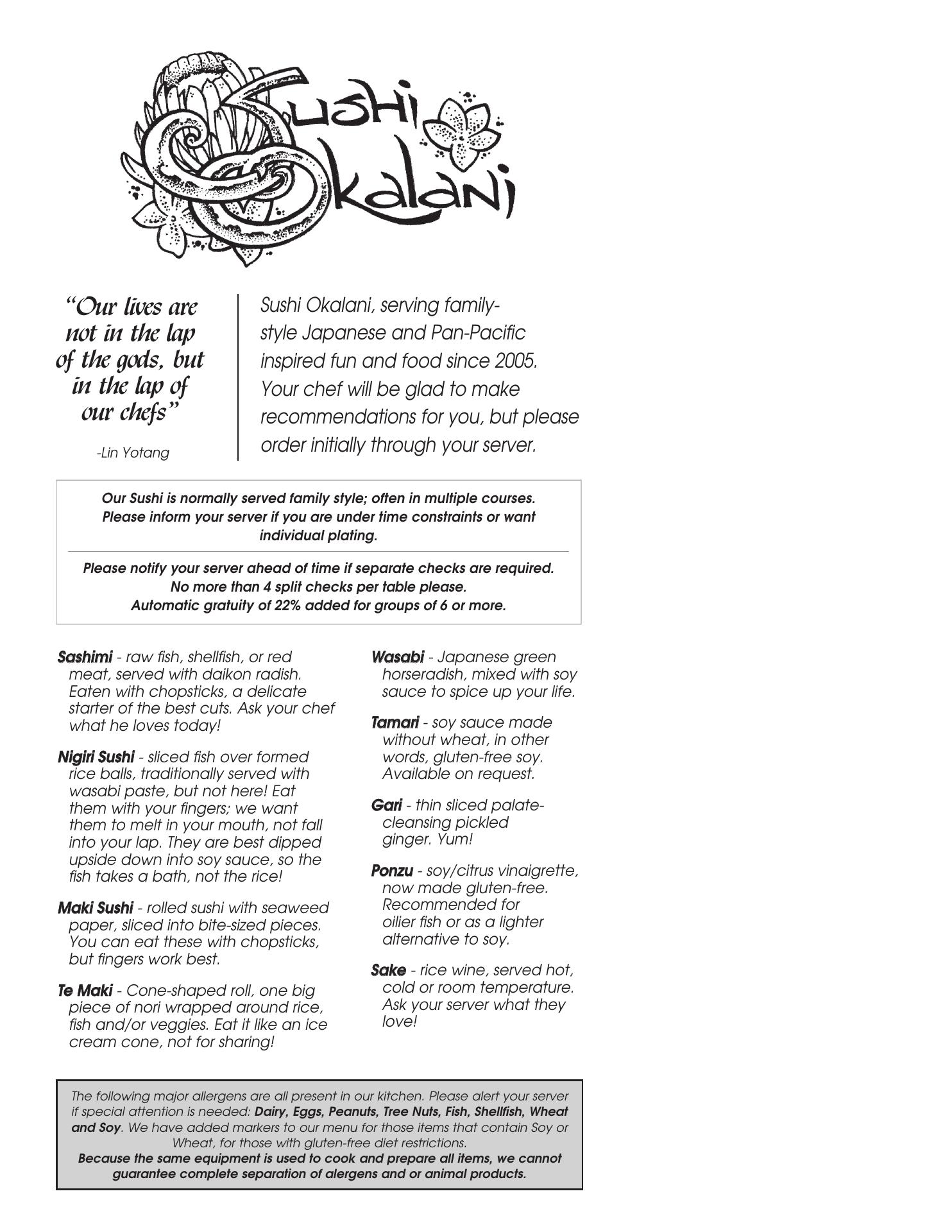 Sushi Okalani

"Our lives are not in the lap of the gods, but in the lap of our chefs"

-Lin Yotang

Sushi Okalani, serving family-style Japanese and Pan-Pacific inspired fun and food since 2005. Your chef will be glad to make recommendations for you, but please order initially through your server.

Our Sushi is normally served family style; often in multiple courses. Please inform your server if you are under time constraints or want individual plating.

Please notify your server ahead of time if separate checks are required. No more than 4 split checks per table please. Automatic gratuity of 22% added for groups of 6 or more.

Sashimi - raw fish, shellfish, or red meat, served with daikon radish. Eaten with chopsticks, a delicate starter of the best cuts. Ask your chef what he loves today!

Nigiri Sushi - sliced fish over formed rice balls, traditionally served with wasabi paste, but not here! Eat them with your fingers; we want them to melt in your mouth, not fall into your lap. They are best dipped upside down into soy sauce, so the fish takes a bath, not the rice!

Maki Sushi - rolled sushi with seaweed paper, sliced into bite-sized pieces. You can eat these with chopsticks, but fingers work best.

Te Maki - Cone-shaped roll, one big piece of nori wrapped around rice, fish and/or veggies. Eat it like an ice cream cone, not for sharing!

Wasabi - Japanese green horseradish, mixed with soy sauce to spice up your life.

Tamari - soy sauce made without wheat, in other words, gluten-free soy. Available on request.

Gari - thin sliced palate-cleansing pickled ginger. Yum!

Ponzu - soy/citrus vinaigrette, now made gluten-free. Recommended for oilier fish or as a lighter alternative to soy.

Sake - rice wine, served hot, cold or room temperature. Ask your server what they love!

The following major allergens are all present in our kitchen. Please alert your server if special attention is needed: Dairy, Eggs, Peanuts, Tree Nuts, Fish, Shellfish, Wheat and Soy. We have added markers to our menu for those items that contain Soy or Wheat, for those with gluten-free diet restrictions.
Because the same equipment is used to cook and prepare all items, we cannot guarantee complete separation of alergens and or animal products.